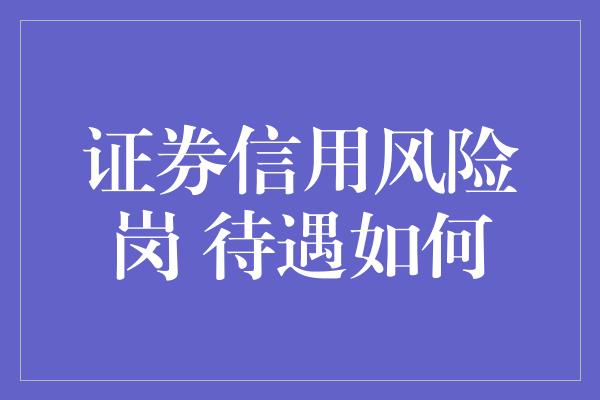 证券信用风险岗 待遇如何